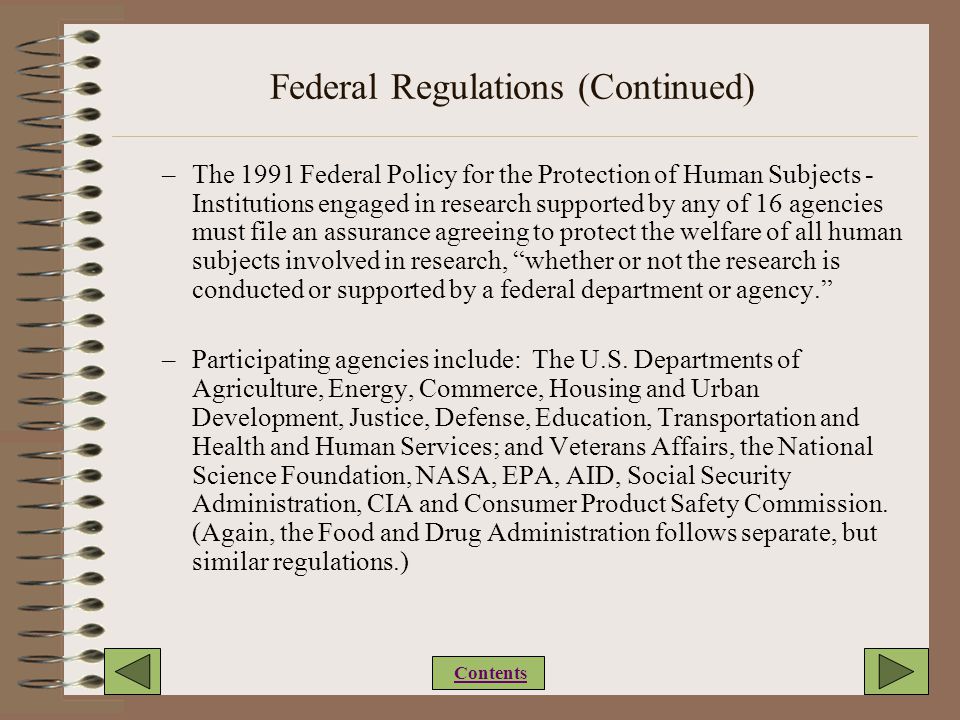 Federal Regulations (Continued)

– The 1991 Federal Policy for the Protection of Human Subjects - Institutions engaged in research supported by any of 16 agencies must file an assurance agreeing to protect the welfare of all human subjects involved in research, “whether or not the research is conducted or supported by a federal department or agency.”

– Participating agencies include: The U.S. Departments of Agriculture, Energy, Commerce, Housing and Urban Development, Justice, Defense, Education, Transportation and Health and Human Services; and Veterans Affairs, the National Science Foundation, NASA, EPA, AID, Social Security Administration, CIA and Consumer Product Safety Commission. (Again, the Food and Drug Administration follows separate, but similar regulations.)

Contents